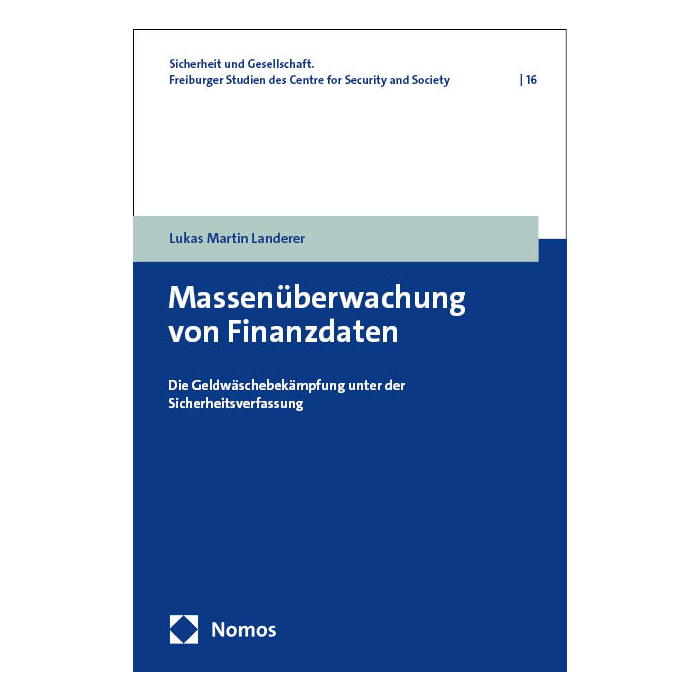 Sicherheit und Gesellschaft.
Freiburger Studien des Centre for Security and Society | 16

Lukas Martin Landerer

Massenüberwachung
von Finanzdaten

Die Geldwäschebekämpfung unter der Sicherheitsverfassung

Nomos